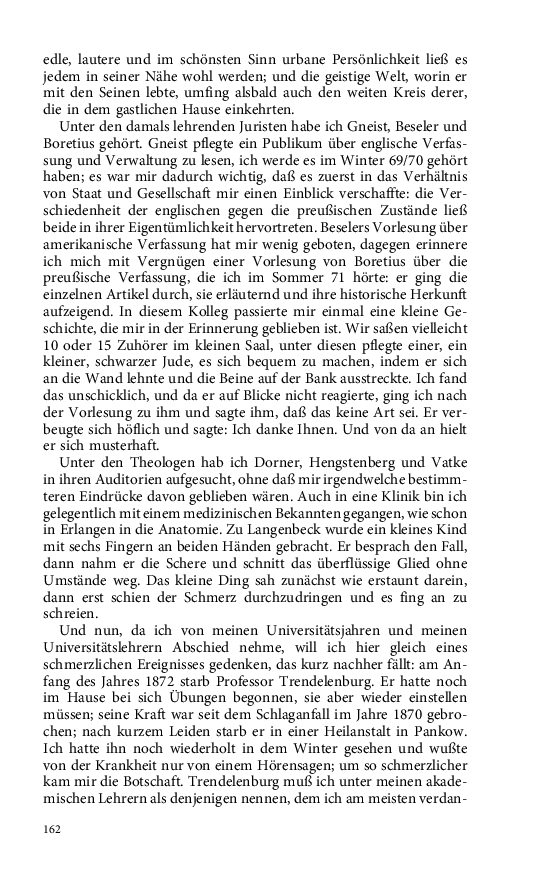 edle, lautere und im schönsten Sinn urbane Persönlichkeit ließ es jedem in seiner Nähe wohl werden; und die geistige Welt, worin er mit den Seinen lebte, umfing alsbald auch den weiten Kreis derer, die in dem gastlichen Hause einkehrten.

Unter den damals lehrenden Juristen habe ich Gneist, Beseler und Boretius gehört. Gneist pflegte ein Publikum über englische Verfassung und Verwaltung zu lesen, ich werde es im Winter 69/70 gehört haben; es war mir dadurch wichtig, daß es zuerst in das Verhältnis von Staat und Gesellschaft mir einen Einblick verschaffte: die Verschiedenheit der englischen gegen die preußischen Zustände ließ beide in ihrer Eigentümlichkeit hervortreten. Beselers Vorlesung über amerikanische Verfassung hat mir wenig geboten, dagegen erinnere ich mich mit Vergnügen einer Vorlesung von Boretius über die preußische Verfassung, die ich im Sommer 71 hörte: er ging die einzelnen Artikel durch, sie erläuternd und ihre historische Herkunft aufzeigend. In diesem Kolleg passierte mir einmal eine kleine Geschichte, die mir in der Erinnerung geblieben ist. Wir saßen vielleicht 10 oder 15 Zuhörer im kleinen Saal, unter diesen pflegte einer, ein kleiner, schwarzer Jude, es sich bequem zu machen, indem er sich an die Wand lehnte und die Beine auf der Bank ausstreckte. Ich fand das unschicklich, und da er auf Blicke nicht reagierte, ging ich nach der Vorlesung zu ihm und sagte ihm, daß das keine Art sei. Er verbeugte sich höflich und sagte: Ich danke Ihnen. Und von da an hielt er sich musterhaft.

Unter den Theologen hab ich Dorner, Hengstenberg und Vatke in ihren Auditorien aufgesucht, ohne daß mir irgendwelche bestimmteren Eindrücke davon geblieben wären. Auch in eine Klinik bin ich gelegentlich mit einem medizinischen Bekannten gegangen, wie schon in Erlangen in die Anatomie. Zu Langenbeck wurde ein kleines Kind mit sechs Fingern an beiden Händen gebracht. Er besprach den Fall, dann nahm er die Schere und schnitt das überflüssige Glied ohne Umstände weg. Das kleine Ding sah zunächst wie erstaunt darein, dann erst schien der Schmerz durchzudringen und es fing an zu schreien.

Und nun, da ich von meinen Universitätsjahren und meinen Universitätslehrern Abschied nehme, will ich hier gleich eines schmerzlichen Ereignisses gedenken, das kurz nachher fällt: am Anfang des Jahres 1872 starb Professor Trendelenburg. Er hatte noch im Hause bei sich Übungen begonnen, sie aber wieder einstellen müssen; seine Kraft war seit dem Schlaganfall im Jahre 1870 gebrochen; nach kurzem Leiden starb er in einer Heilanstalt in Pankow. Ich hatte ihn noch wiederholt in dem Winter gesehen und wußte von der Krankheit nur von einem Hörensagen; um so schmerzlicher kam mir die Botschaft. Trendelenburg muß ich unter meinen akademischen Lehrern als denjenigen nennen, dem ich am meisten verdan-

162